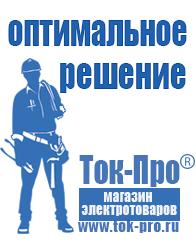 оптимальное решение

Ток-Про®

магазин электротоваров

www.tok-pro.ru